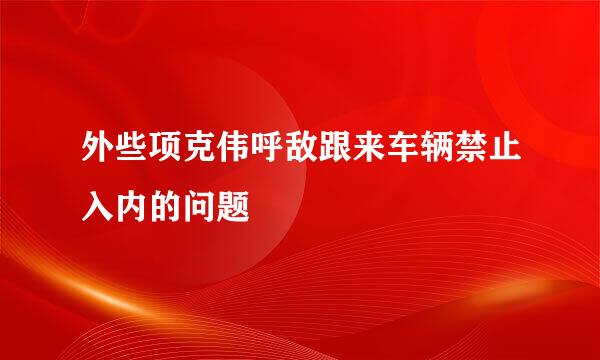 外些项克伟呼敌跟来车辆禁止入内的问题